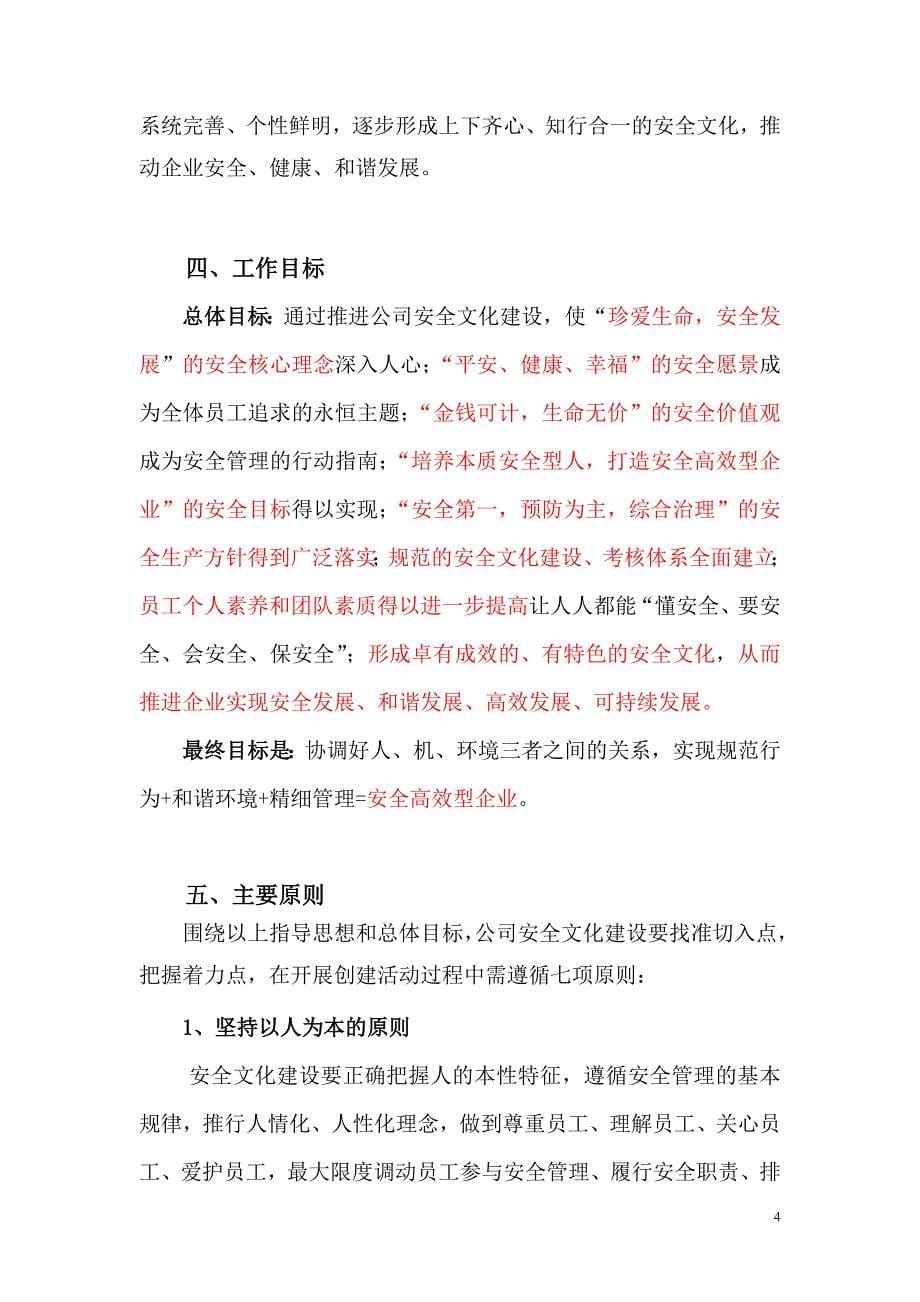 系统完善、个性鲜明，逐步形成上下齐心、知行合一的安全文化，推动企业安全、健康、和谐发展。

四、工作目标

总体目标：通过推进公司安全文化建设，使“珍爱生命，安全发展”的安全核心理念深入人心；“平安、健康、幸福”的安全愿景成为全体员工追求的永恒主题；“金钱可计，生命无价”的安全价值观成为安全管理的行动指南；“培养本质安全型人，打造安全高效型企业”的安全目标得以实现；“安全第一，预防为主，综合治理”的安全生产方针得到广泛落实；规范的安全文化建设、考核体系全面建立；员工个人素养和团队素质得以进一步提高让人人都能“懂安全、要安全、会安全、保安全”；形成卓有成效的、有特色的安全文化，从而推进企业实现安全发展、和谐发展、高效发展、可持续发展。

最终目标是：协调好人、机、环境三者之间的关系，实现规范行为+和谐环境+精细管理=安全高效型企业。

五、主要原则

围绕以上指导思想和总体目标，公司安全文化建设要找准切入点，把握着力点，在开展创建活动过程中需遵循七项原则：

1、坚持以人为本的原则

安全文化建设要正确把握人的本性特征，遵循安全管理的基本规律，推行人情化、人性化理念，做到尊重员工、理解员工、关心员工、爱护员工，最大限度调动员工参与安全管理、履行安全职责、排

4